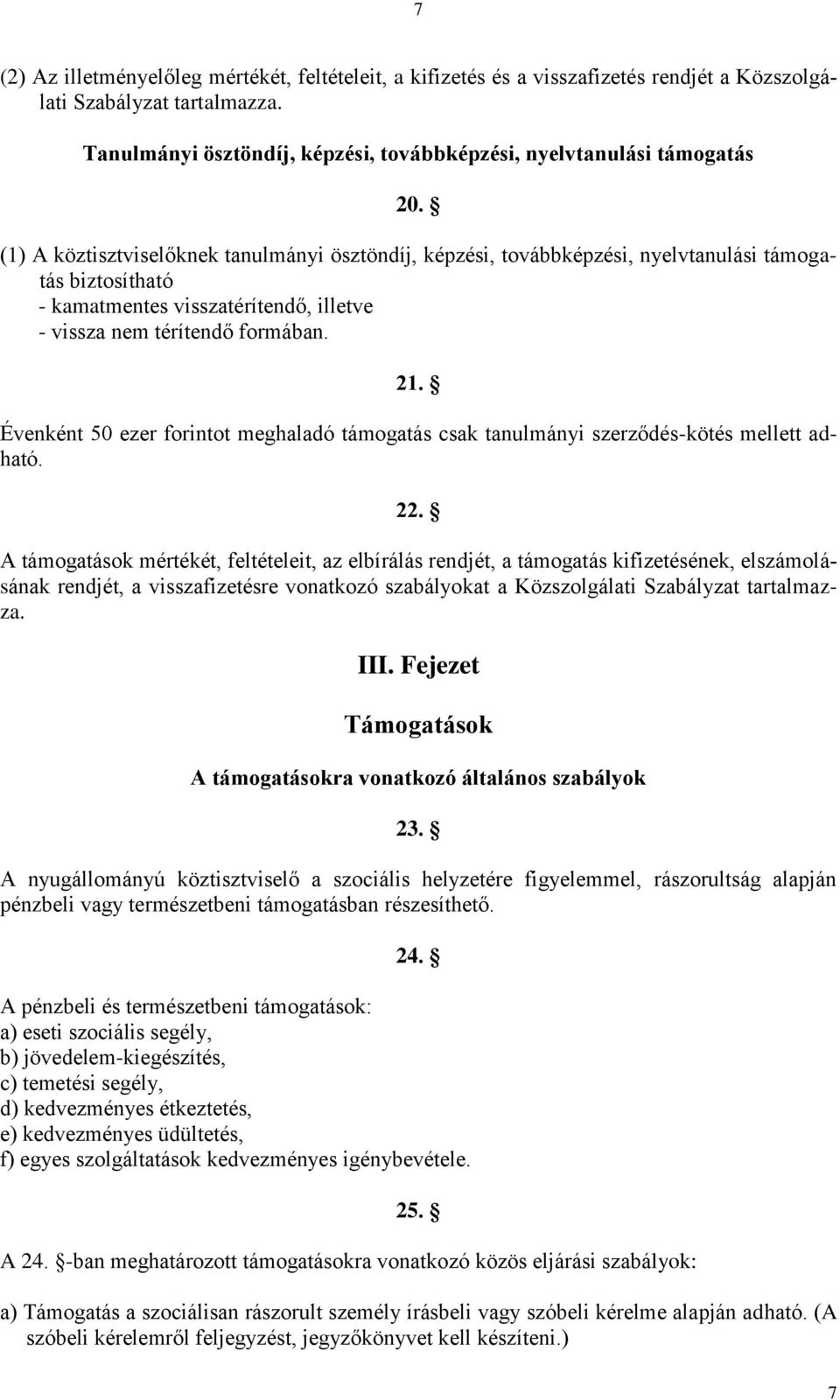 7

(2) Az illetményelőleg mértékét, feltételeit, a kifizetés és a visszafizetés rendjét a Közszolgálati Szabályzat tartalmazza.

Tanulmányi ösztöndíj, képzési, továbbképzési, nyelvtanulási támogatás

20. §

(1) A köztisztviselőknek tanulmányi ösztöndíj, képzési, továbbképzési, nyelvtanulási támogatás biztosítható
- kamatmentes visszatérítendő, illetve
- vissza nem térítendő formában.

21. §

Évenként 50 ezer forintot meghaladó támogatás csak tanulmányi szerződés-kötés mellett adható.

22. §

A támogatások mértékét, feltételeit, az elbírálás rendjét, a támogatás kifizetésének, elszámolásának rendjét, a visszafizetésre vonatkozó szabályokat a Közszolgálati Szabályzat tartalmazza.

III. Fejezet

Támogatások

A támogatásokra vonatkozó általános szabályok

23. §

A nyugállományú köztisztviselő a szociális helyzetére figyelemmel, rászorultság alapján pénzbeli vagy természetbeni támogatásban részesíthető.

24. §

A pénzbeli és természetbeni támogatások:
a) eseti szociális segély,
b) jövedelem-kiegészítés,
c) temetési segély,
d) kedvezményes étkeztetés,
e) kedvezményes üdültetés,
f) egyes szolgáltatások kedvezményes igénybevétele.

25. §

A 24. §-ban meghatározott támogatásokra vonatkozó közös eljárási szabályok:

a) Támogatás a szociálisan rászorult személy írásbeli vagy szóbeli kérelme alapján adható. (A szóbeli kérelemről feljegyzést, jegyzőkönyvet kell készíteni.)

7